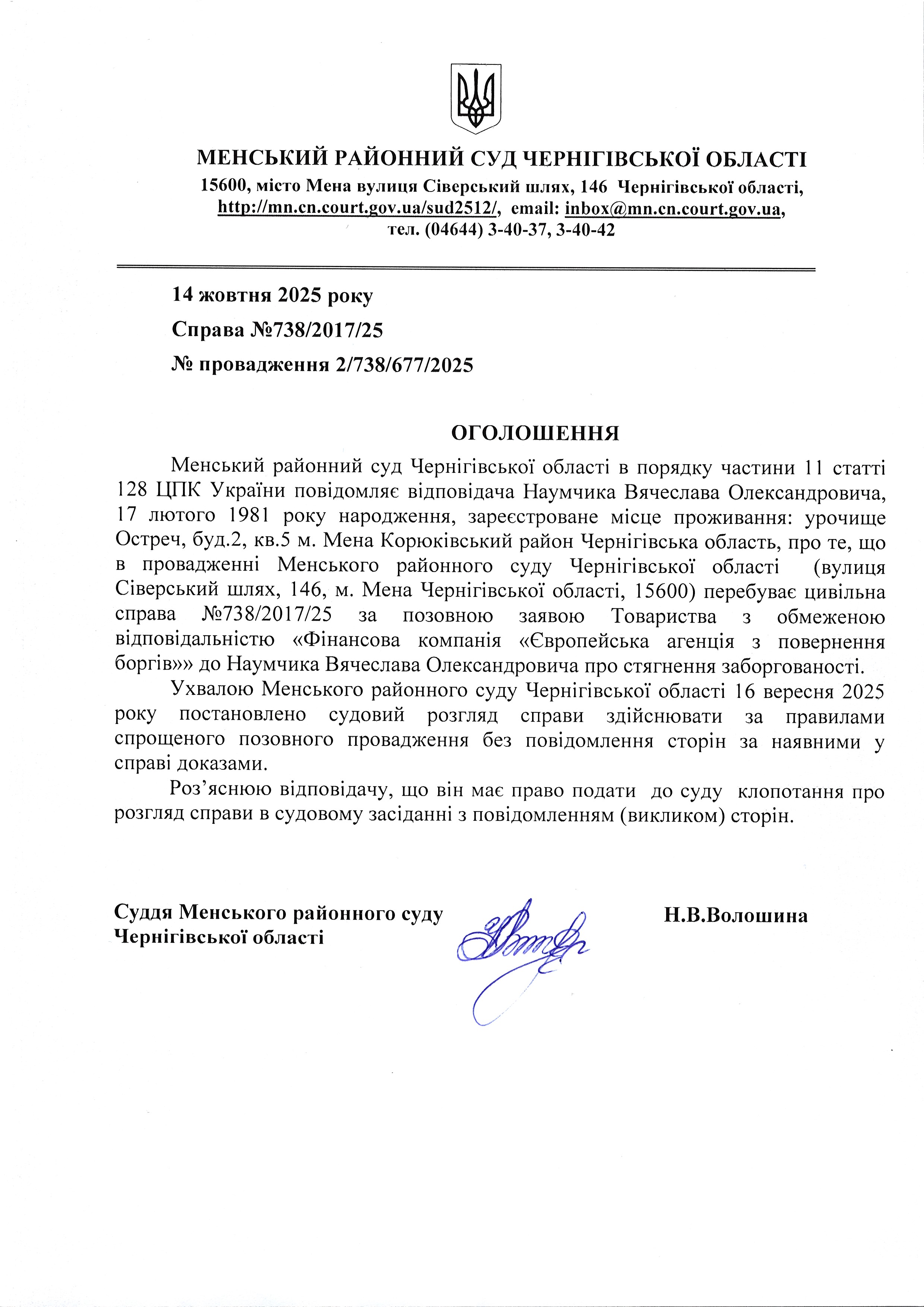 МЕНСЬКИЙ РАЙОННИЙ СУД ЧЕРНІГІВСЬКОЇ ОБЛАСТІ
15600, місто Мена вулиця Сіверський шлях, 146 Чернігівської області,
http://mn.cn.court.gov.ua/sud2512/, email: inbox@mn.cn.court.gov.ua,
тел. (04644) 3-40-37, 3-40-42

14 жовтня 2025 року
Справа №738/2017/25
№ провадження 2/738/677/2025

ОГОЛОШЕННЯ

Менський районний суд Чернігівської області в порядку частини 11 статті 128 ЦПК України повідомляє відповідача Наумчика Вячеслава Олександровича, 17 лютого 1981 року народження, зареєстроване місце проживання: урочище Остреч, буд.2, кв.5 м. Мена Корюківський район Чернігівська область, про те, що в провадженні Менського районного суду Чернігівської області (вулиця Сіверський шлях, 146, м. Мена Чернігівської області, 15600) перебуває цивільна справа №738/2017/25 за позовною заявою Товариства з обмеженою відповідальністю «Фінансова компанія «Європейська агенція з повернення боргів»» до Наумчика Вячеслава Олександровича про стягнення заборгованості.

Ухвалою Менського районного суду Чернігівської області 16 вересня 2025 року постановлено судовий розгляд справи здійснювати за правилами спрощеного позовного провадження без повідомлення сторін за наявними у справі доказами.

Роз’яснюю відповідачу, що він має право подати до суду клопотання про розгляд справи в судовому засіданні з повідомленням (викликом) сторін.

Суддя Менського районного суду
Чернігівської області

Н.В.Волошина